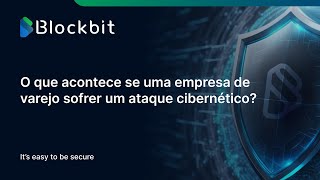 Blockbit

O que acontece se uma empresa de varejo sofrer um ataque cibernético?

It's easy to be secure